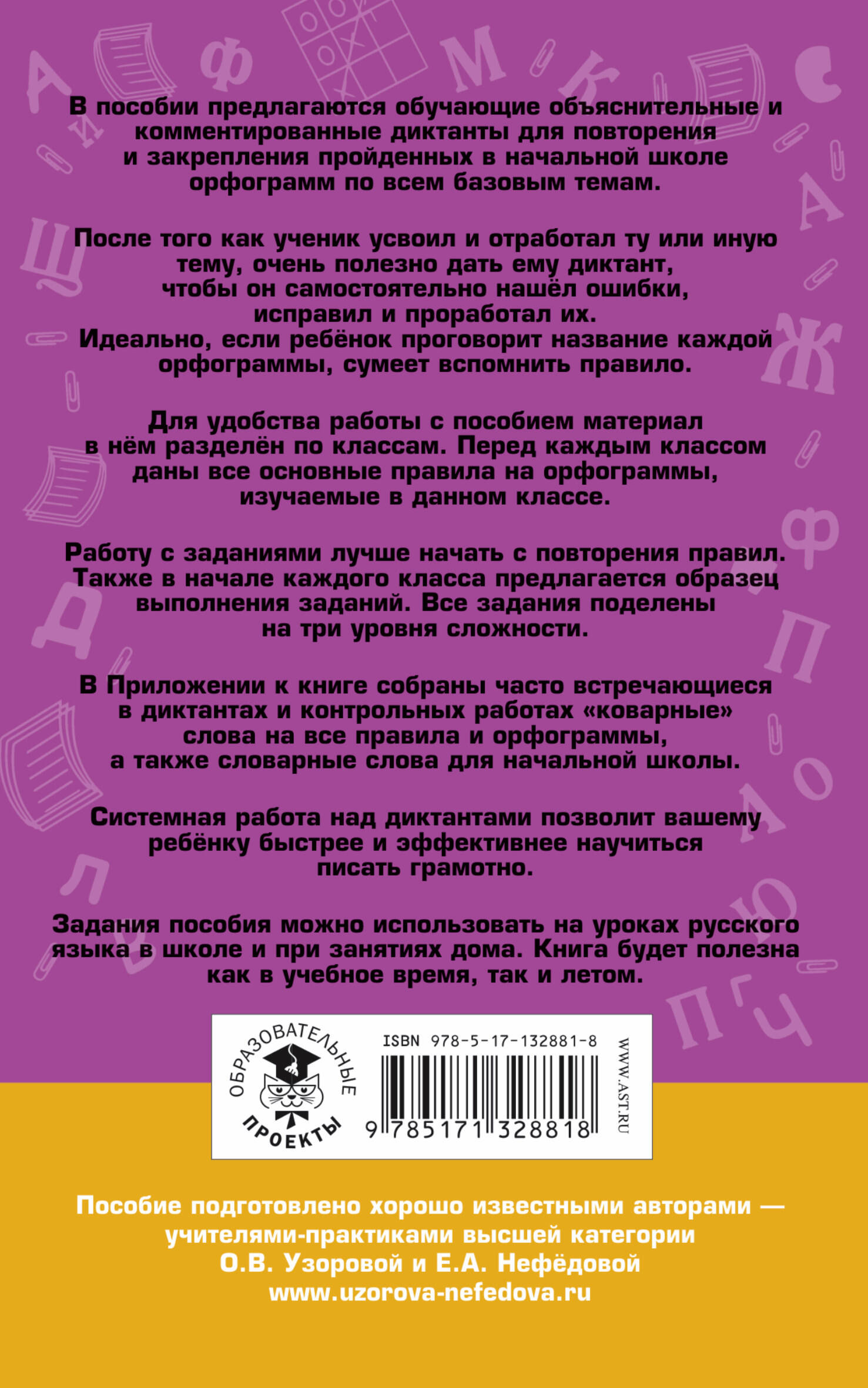 В пособии предлагаются обучающие объяснительные и комментированные диктанты для повторения и закрепления пройденных в начальной школе орфограмм по всем базовым темам.

После того как ученик усвоил и отработал ту или иную тему, очень полезно дать ему диктант, чтобы он самостоятельно нашёл ошибки, исправил и проработал их. Идеально, если ребёнок проговорит название каждой орфограммы, сумеет вспомнить правило.

Для удобства работы с пособием материал в нём разделён по классам. Перед каждым классом даны все основные правила на орфограммы, изучаемые в данном классе.

Работу с заданиями лучше начать с повторения правил. Также в начале каждого класса предлагается образец выполнения заданий. Все задания поделены на три уровня сложности.

В Приложении к книге собраны часто встречающиеся в диктантах и контрольных работах «коварные» слова на все правила и орфограммы, а также словарные слова для начальной школы.

Системная работа над диктантами позволит вашему ребёнку быстрее и эффективнее научиться писать грамотно.

Задания пособия можно использовать на уроках русского языка в школе и при занятиях дома. Книга будет полезна как в учебное время, так и летом.

ОБРАЗОВАТЕЛЬНЫЕ ПРОЕКТЫ

ISBN 978-5-17-132881-8

9 785171 328818

WWW.AST.RU

Пособие подготовлено хорошо известными авторами — учителями-практиками высшей категории О.В. Узоровой и Е.А. Нефёдовой
www.uzorova-nefedova.ru